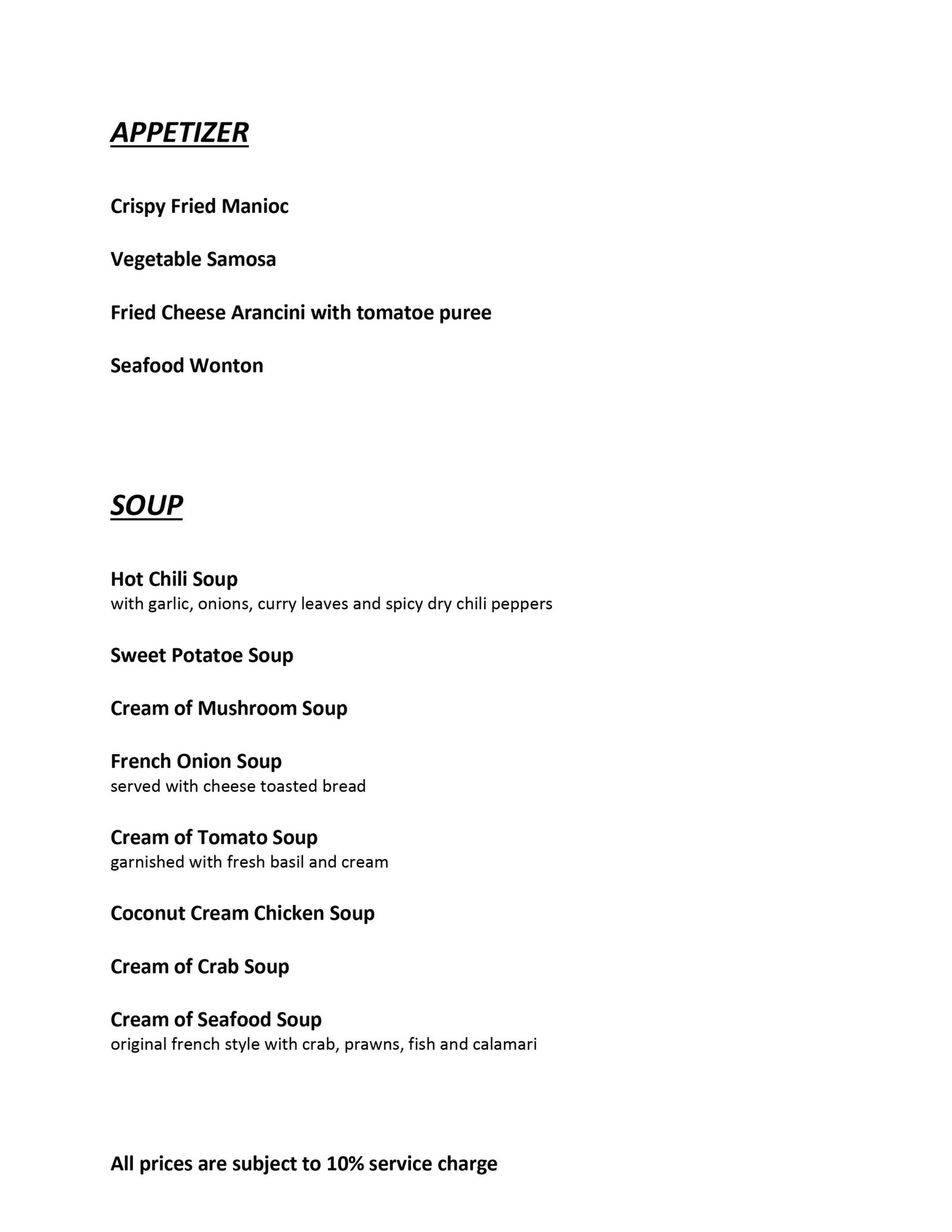 APPETIZER

Crispy Fried Manioc

Vegetable Samosa

Fried Cheese Arancini with tomatoe puree

Seafood Wonton

SOUP

Hot Chili Soup
with garlic, onions, curry leaves and spicy dry chili peppers

Sweet Potatoe Soup

Cream of Mushroom Soup

French Onion Soup
served with cheese toasted bread

Cream of Tomato Soup
garnished with fresh basil and cream

Coconut Cream Chicken Soup

Cream of Crab Soup

Cream of Seafood Soup
original french style with crab, prawns, fish and calamari

All prices are subject to 10% service charge